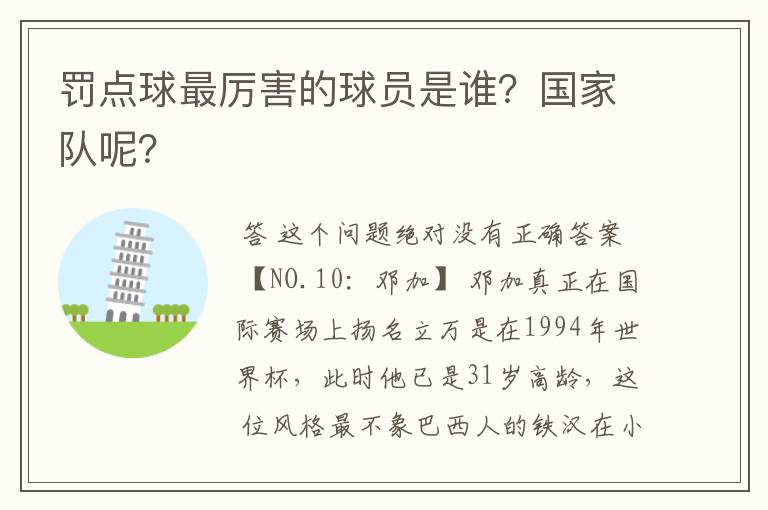 罚点球最厉害的球员是谁？国家队呢？

答 这个问题绝对没有正确答案 【NO.10: 邓加】 邓加真正在国际赛场上扬名立万是在1994年世界杯，此时他已是31岁高龄，这位风格最不象巴西人的铁汉在小